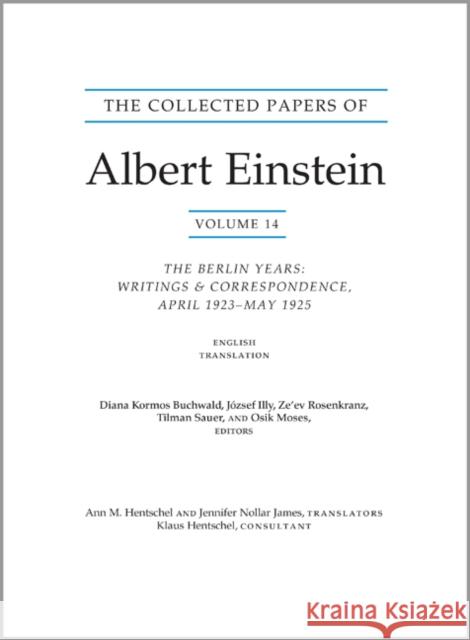 THE COLLECTED PAPERS OF

Albert Einstein

VOLUME 14

THE BERLIN YEARS: WRITINGS & CORRESPONDENCE, APRIL 1923–MAY 1925

ENGLISH TRANSLATION

Diana Kormos Buchwald, József Illy, Ze'ev Rosenkranz, Tilman Sauer, AND Osik Moses, EDITORS

Ann M. Hentschel AND Jennifer Nollar James, TRANSLATORS
Klaus Hentschel, CONSULTANT